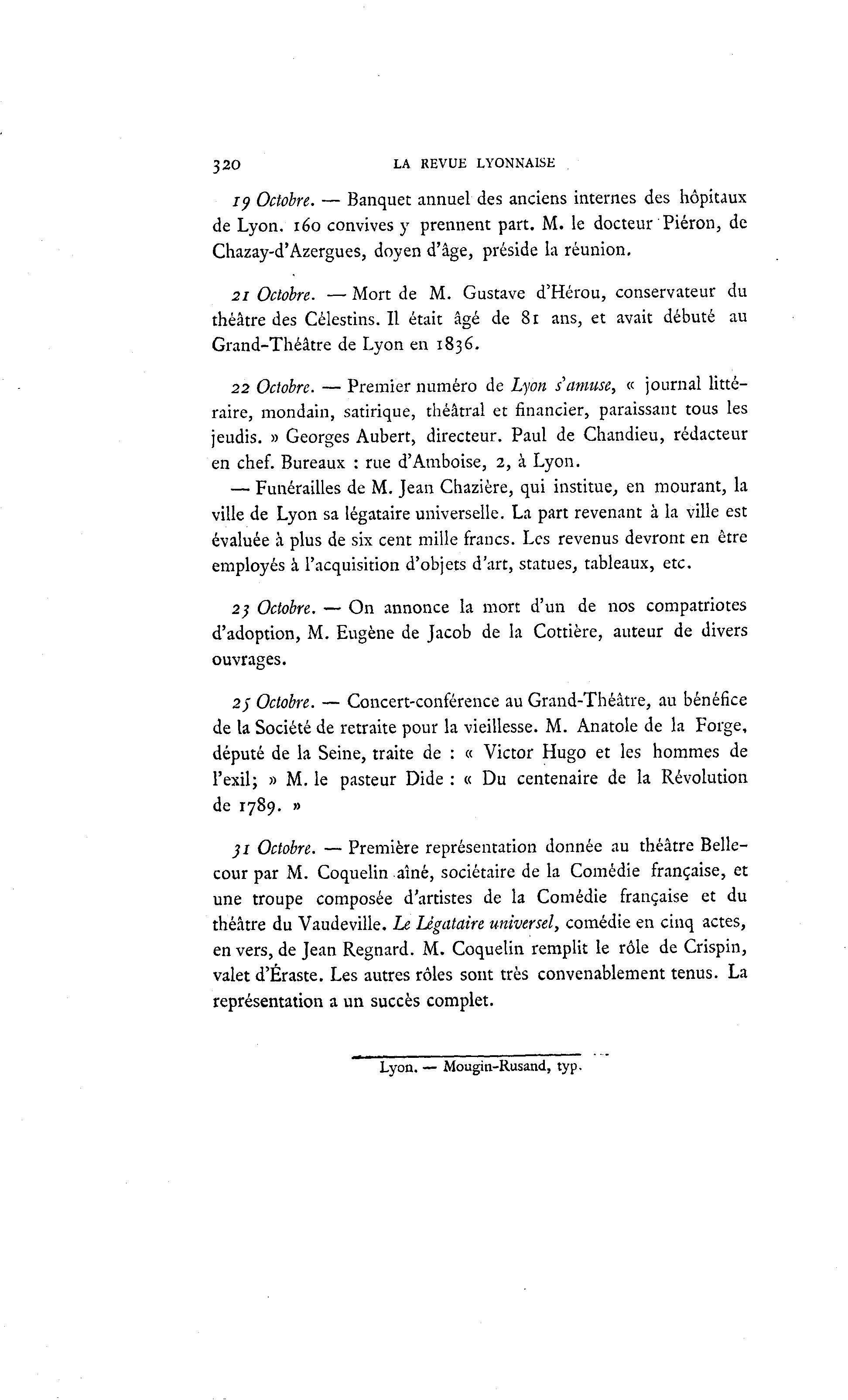 320 LA REVUE LYONNAISE

19 Octobre. — Banquet annuel des anciens internes des hôpitaux de Lyon. 160 convives y prennent part. M. le docteur Piéron, de Chazay-d'Azergues, doyen d'âge, préside la réunion.

21 Octobre. — Mort de M. Gustave d'Hérou, conservateur du théâtre des Célestins. Il était âgé de 81 ans, et avait débuté au Grand-Théâtre de Lyon en 1836.

22 Octobre. — Premier numéro de Lyon s'amuse, « journal littéraire, mondain, satirique, théâtral et financier, paraissant tous les jeudis. » Georges Aubert, directeur. Paul de Chandieu, rédacteur en chef. Bureaux : rue d'Amboise, 2, à Lyon.

— Funérailles de M. Jean Chazière, qui institue, en mourant, la ville de Lyon sa légataire universelle. La part revenant à la ville est évaluée à plus de six cent mille francs. Les revenus devront en être employés à l'acquisition d'objets d'art, statues, tableaux, etc.

23 Octobre. — On annonce la mort d'un de nos compatriotes d'adoption, M. Eugène de Jacob de la Cottière, auteur de divers ouvrages.

25 Octobre. — Concert-conférence au Grand-Théâtre, au bénéfice de la Société de retraite pour la vieillesse. M. Anatole de la Forge, député de la Seine, traite de : « Victor Hugo et les hommes de l'exil; » M. le pasteur Dide : « Du centenaire de la Révolution de 1789. »

31 Octobre. — Première représentation donnée au théâtre Bellecour par M. Coquelin aîné, sociétaire de la Comédie française, et une troupe composée d'artistes de la Comédie française et du théâtre du Vaudeville. Le Légataire universel, comédie en cinq actes, en vers, de Jean Regnard. M. Coquelin remplit le rôle de Crispin, valet d'Éraste. Les autres rôles sont très convenablement tenus. La représentation a un succès complet.

Lyon. — Mougin-Rusand, typ.